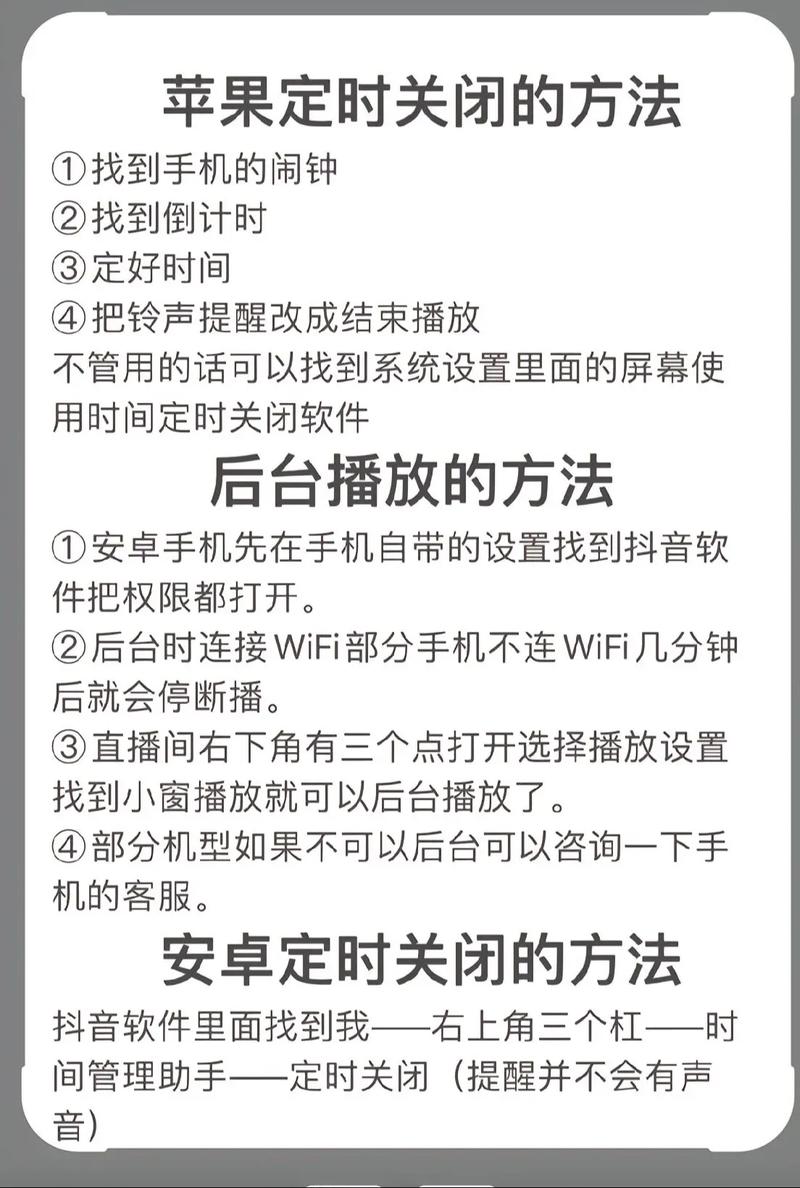 苹果定时关闭的方法

①找到手机的闹钟
②找到倒计时
③定好时间
④把铃声提醒改成结束播放
不管用的话可以找到系统设置里面的屏幕使用时间定时关闭软件

后台播放的方法

①安卓手机先在手机自带的设置找到抖音软件把权限都打开。
②后台时连接WiFi部分手机不连WiFi几分钟后就会停断播。
③直播间右下角有三个点打开选择播放设置找到小窗播放就可以后台播放了。
④部分机型如果不可以后台可以咨询一下手机的客服。

安卓定时关闭的方法

抖音软件里面找到我——右上角三个杠——时间管理助手——定时关闭（提醒并不会有声音）